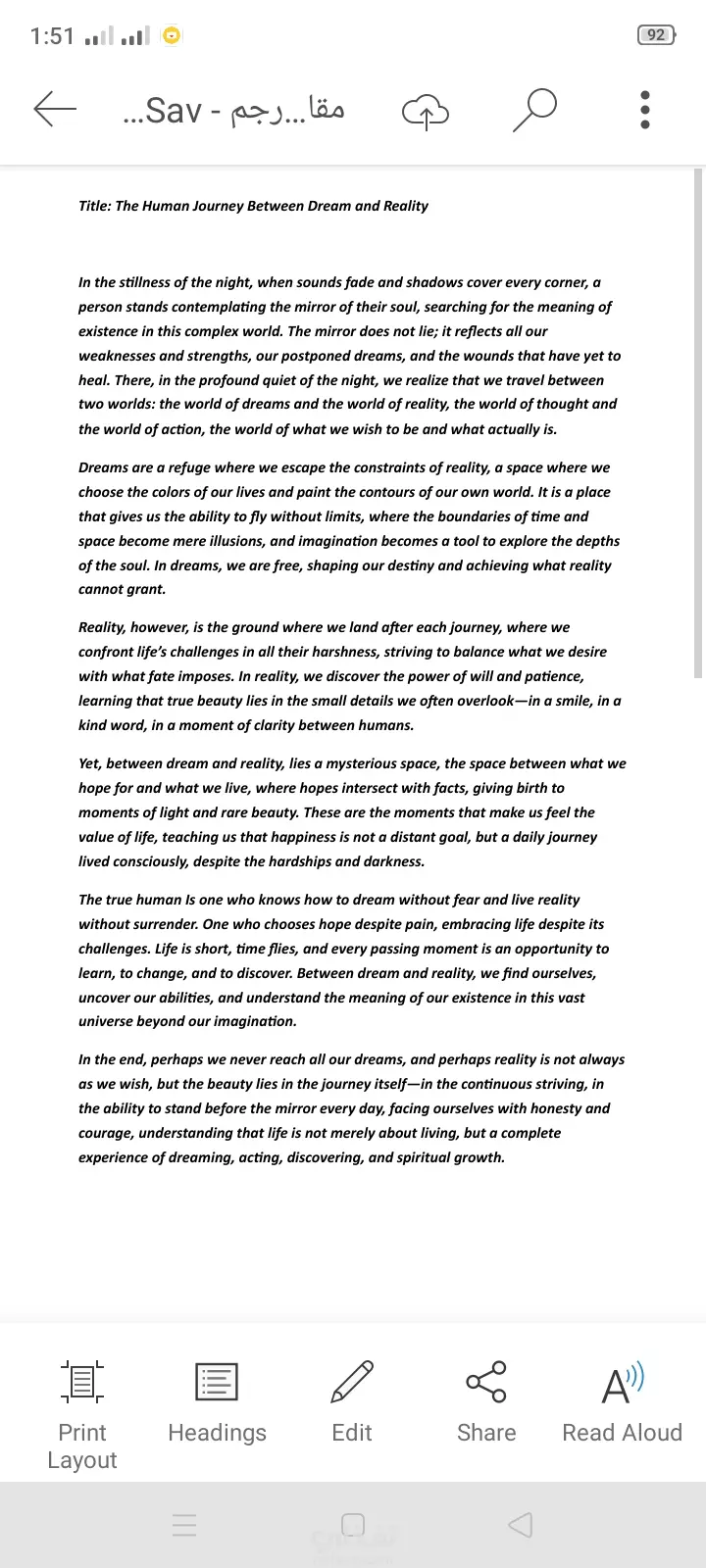 1:51 92

مقا...رجم - Sav...

Title: The Human Journey Between Dream and Reality

In the stillness of the night, when sounds fade and shadows cover every corner, a person stands contemplating the mirror of their soul, searching for the meaning of existence in this complex world. The mirror does not lie; it reflects all our weaknesses and strengths, our postponed dreams, and the wounds that have yet to heal. There, in the profound quiet of the night, we realize that we travel between two worlds: the world of dreams and the world of reality, the world of thought and the world of action, the world of what we wish to be and what actually is.

Dreams are a refuge where we escape the constraints of reality, a space where we choose the colors of our lives and paint the contours of our own world. It is a place that gives us the ability to fly without limits, where the boundaries of time and space become mere illusions, and imagination becomes a tool to explore the depths of the soul. In dreams, we are free, shaping our destiny and achieving what reality cannot grant.

Reality, however, is the ground where we land after each journey, where we confront life's challenges in all their harshness, striving to balance what we desire with what fate imposes. In reality, we discover the power of will and patience, learning that true beauty lies in the small details we often overlook—in a smile, in a kind word, in a moment of clarity between humans.

Yet, between dream and reality, lies a mysterious space, the space between what we hope for and what we live, where hopes intersect with facts, giving birth to moments of light and rare beauty. These are the moments that make us feel the value of life, teaching us that happiness is not a distant goal, but a daily journey lived consciously, despite the hardships and darkness.

The true human Is one who knows how to dream without fear and live reality without surrender. One who chooses hope despite pain, embracing life despite its challenges. Life is short, time flies, and every passing moment is an opportunity to learn, to change, and to discover. Between dream and reality, we find ourselves, uncover our abilities, and understand the meaning of our existence in this vast universe beyond our imagination.

In the end, perhaps we never reach all our dreams, and perhaps reality is not always as we wish, but the beauty lies in the journey itself—in the continuous striving, in the ability to stand before the mirror every day, facing ourselves with honesty and courage, understanding that life is not merely about living, but a complete experience of dreaming, acting, discovering, and spiritual growth.

Print Layout
Headings
Edit
Share
Read Aloud